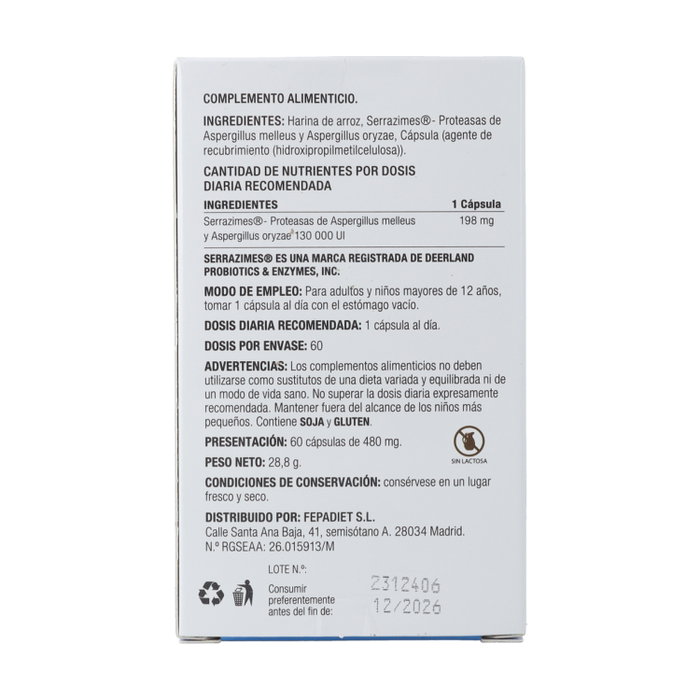 COMPLEMENTO ALIMENTICIO.

INGREDIENTES: Harina de arroz, Serrazimes®- Proteasas de Aspergillus melleus y Aspergillus oryzae, Cápsula (agente de recubrimiento (hidroxipropilmetilcelulosa)).

CANTIDAD DE NUTRIENTES POR DOSIS DIARIA RECOMENDADA

| INGREDIENTES | 1 Cápsula |
|---|---|
| Serrazimes®- Proteasas de Aspergillus melleus y Aspergillus oryzae 130 000 UI | 198 mg |

SERRAZIMES® ES UNA MARCA REGISTRADA DE DEERLAND PROBIOTICS & ENZYMES, INC.

MODO DE EMPLEO: Para adultos y niños mayores de 12 años, tomar 1 cápsula al día con el estómago vacío.

DOSIS DIARIA RECOMENDADA: 1 cápsula al día.

DOSIS POR ENVASE: 60

ADVERTENCIAS: Los complementos alimenticios no deben utilizarse como sustitutos de una dieta variada y equilibrada ni de un modo de vida sano. No superar la dosis diaria expresamente recomendada. Mantener fuera del alcance de los niños más pequeños. Contiene SOJA y GLUTEN.

PRESENTACIÓN: 60 cápsulas de 480 mg.

SIN LACTOSA

PESO NETO: 28,8 g.

CONDICIONES DE CONSERVACIÓN: consérvese en un lugar fresco y seco.

DISTRIBUIDO POR: FEPADIET S.L.
Calle Santa Ana Baja, 41, semisótano A. 28034 Madrid.
N.º RGSEAA: 26.015913/M

LOTE N.º:
2312406
Consumir preferentemente antes del fin de:
12/2026